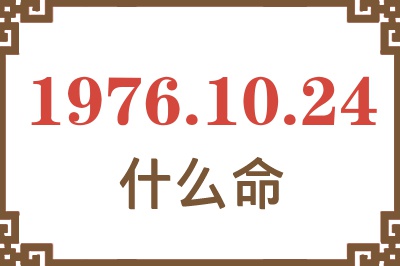 1976.10.24
什么命